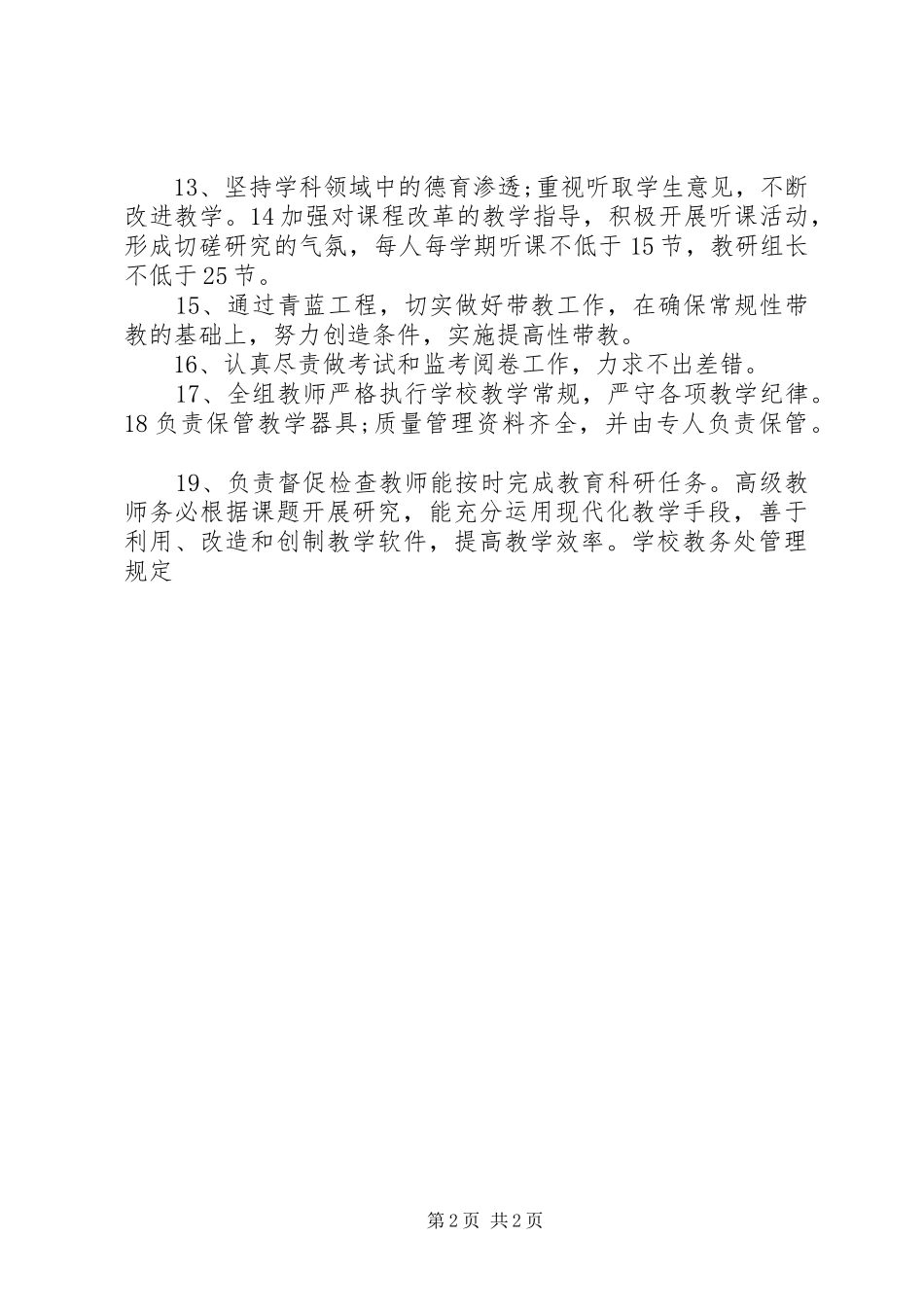 13、坚持学科领域中的德育渗透;重视听取学生意见，不断改进教学。14加强对课程改革的教学指导，积极开展听课活动，形成切磋研究的气氛，每人每学期听课不低于15节，教研组长不低于25节。

15、通过青蓝工程，切实做好带教工作，在确保常规性带教的基础上，努力创造条件，实施提高性带教。

16、认真尽责做考试和监考阅卷工作，力求不出差错。

17、全组教师严格执行学校教学常规，严守各项教学纪律。18负责保管教学器具;质量管理资料齐全，并由专人负责保管。

19、负责督促检查教师能按时完成教育科研任务。高级教师务必根据课题开展研究，能充分运用现代化教学手段，善于利用、改造和创制教学软件，提高教学效率。学校教务处管理规定

第2页 共2页